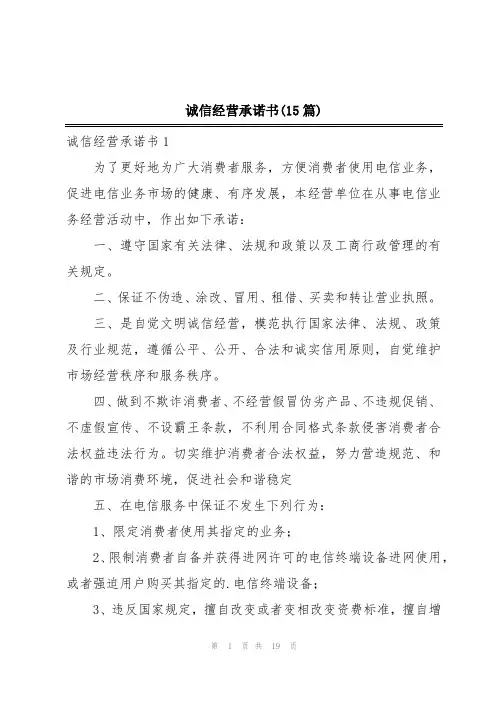 诚信经营承诺书(15篇)

诚信经营承诺书1

为了更好地为广大消费者服务，方便消费者使用电信业务，促进电信业务市场的健康、有序发展，本经营单位在从事电信业务经营活动中，作出如下承诺：

一、遵守国家有关法律、法规和政策以及工商行政管理的有关规定。

二、保证不伪造、涂改、冒用、租借、买卖和转让营业执照。

三、是自觉文明诚信经营，模范执行国家法律、法规、政策及行业规范，遵循公平、公开、合法和诚实信用原则，自觉维护市场经营秩序和服务秩序。

四、做到不欺诈消费者、不经营假冒伪劣产品、不违规促销、不虚假宣传、不设霸王条款，不利用合同格式条款侵害消费者合法权益违法行为。切实维护消费者合法权益，努力营造规范、和谐的市场消费环境，促进社会和谐稳定

五、在电信服务中保证不发生下列行为：

1、限定消费者使用其指定的业务；

2、限制消费者自备并获得进网许可的电信终端设备进网使用，或者强迫用户购买其指定的.电信终端设备；

3、违反国家规定，擅自改变或者变相改变资费标准，擅自增

第 1 页 共 19 页